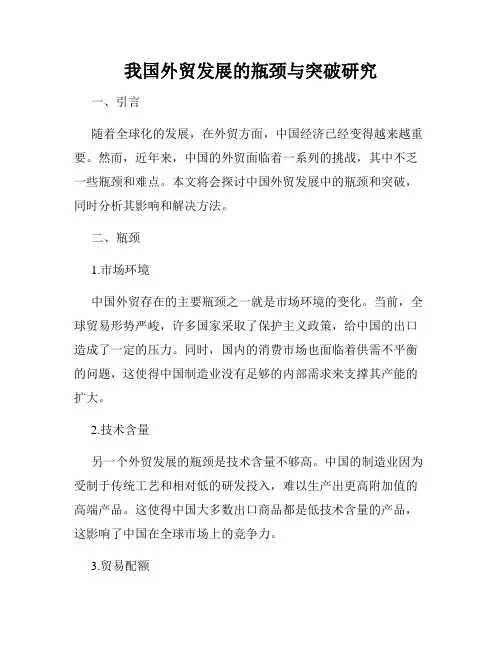 我国外贸发展的瓶颈与突破研究

一、引言

随着全球化的发展，在外贸方面，中国经济已经变得越来越重要。然而，近年来，中国的外贸面临着一系列的挑战，其中不乏一些瓶颈和难点。本文将会探讨中国外贸发展中的瓶颈和突破，同时分析其影响和解决方法。

二、瓶颈

1.市场环境

中国外贸存在的主要瓶颈之一就是市场环境的变化。当前，全球贸易形势严峻，许多国家采取了保护主义政策，给中国的出口造成了一定的压力。同时，国内的消费市场也面临着供需不平衡的问题，这使得中国制造业没有足够的内部需求来支撑其产能的扩大。

2.技术含量

另一个外贸发展的瓶颈是技术含量不够高。中国的制造业因为受制于传统工艺和相对低的研发投入，难以生产出更高附加值的高端产品。这使得中国大多数出口商品都是低技术含量的产品，这影响了中国在全球市场上的竞争力。

3.贸易配额